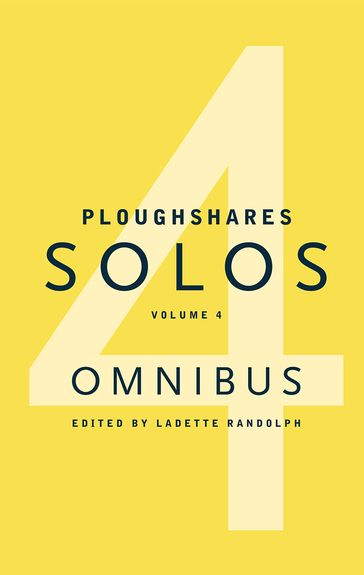 4

PLOUGHSHARES
SOLOS
VOLUME 4
OMNIBUS
EDITED BY LADETTE RANDOLPH